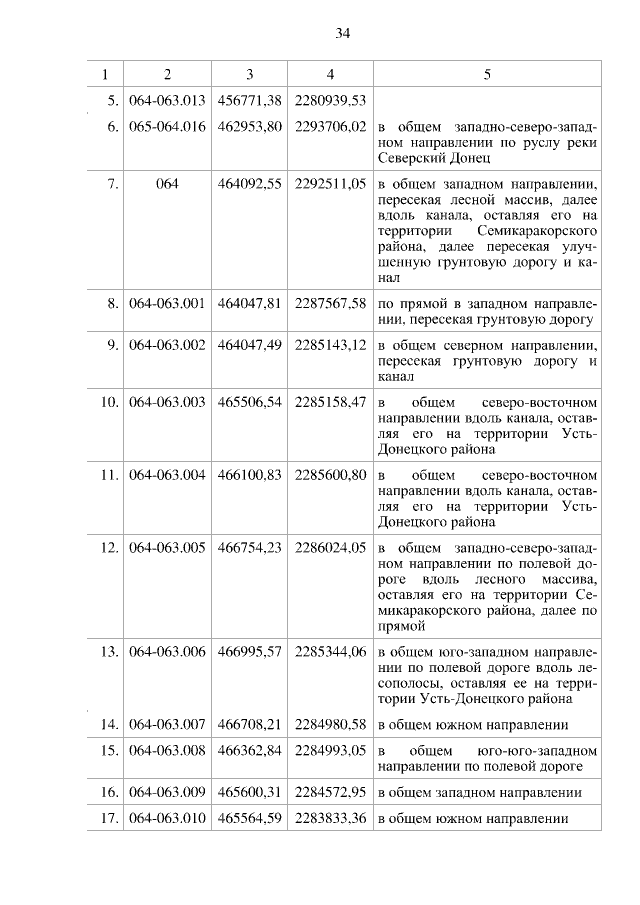 34

| 1 | 2 | 3 | 4 | 5 |
|---|---|---|---|---|
| 5. | 064-063.013 | 456771,38 | 2280939,53 | |
| 6. | 065-064.016 | 462953,80 | 2293706,02 | в общем западно-северо-западном направлении по руслу реки Северский Донец |
| 7. | 064 | 464092,55 | 2292511,05 | в общем западном направлении, пересекая лесной массив, далее вдоль канала, оставляя его на территории Семикаракорского района, далее пересекая улучшенную грунтовую дорогу и канал |
| 8. | 064-063.001 | 464047,81 | 2287567,58 | по прямой в западном направлении, пересекая грунтовую дорогу |
| 9. | 064-063.002 | 464047,49 | 2285143,12 | в общем северном направлении, пересекая грунтовую дорогу и канал |
| 10. | 064-063.003 | 465506,54 | 2285158,47 | в общем северо-восточном направлении вдоль канала, оставляя его на территории Усть-Донецкого района |
| 11. | 064-063.004 | 466100,83 | 2285600,80 | в общем северо-восточном направлении вдоль канала, оставляя его на территории Усть-Донецкого района |
| 12. | 064-063.005 | 466754,23 | 2286024,05 | в общем западно-северо-западном направлении по полевой дороге вдоль лесного массива, оставляя его на территории Семикаракорского района, далее по прямой |
| 13. | 064-063.006 | 466995,57 | 2285344,06 | в общем юго-западном направлении по полевой дороге вдоль лесополосы, оставляя ее на территории Усть-Донецкого района |
| 14. | 064-063.007 | 466708,21 | 2284980,58 | в общем южном направлении |
| 15. | 064-063.008 | 466362,84 | 2284993,05 | в общем юго-юго-западном направлении по полевой дороге |
| 16. | 064-063.009 | 465600,31 | 2284572,95 | в общем западном направлении |
| 17. | 064-063.010 | 465564,59 | 2283833,36 | в общем южном направлении |